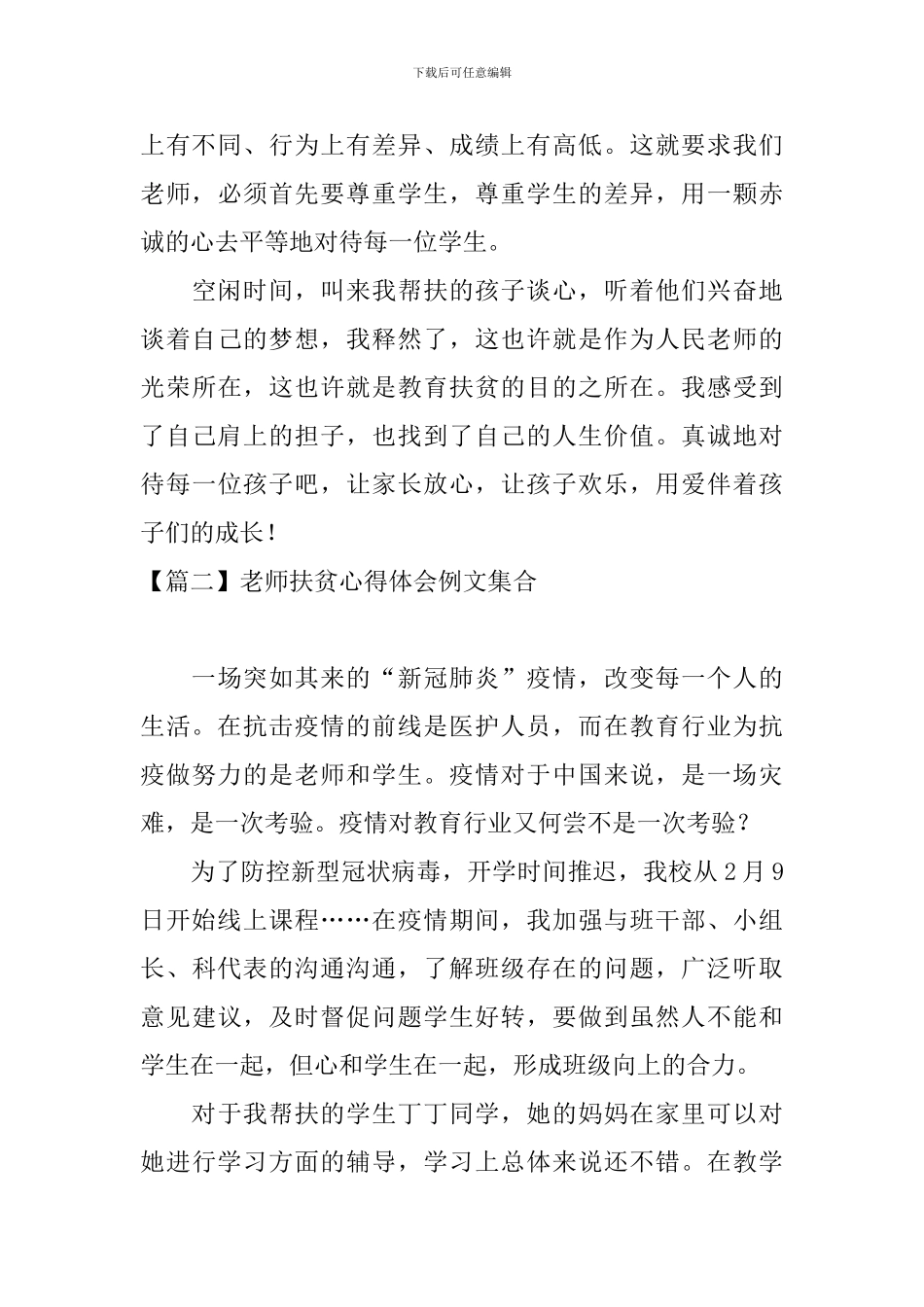 下载后可任意编辑

上有不同、行为上有差异、成绩上有高低。这就要求我们老师，必须首先要尊重学生，尊重学生的差异，用一颗赤诚的心去平等地对待每一位学生。

空闲时间，叫来我帮扶的孩子谈心，听着他们兴奋地谈着自己的梦想，我释然了，这也许就是作为人民老师的光荣所在，这也许就是教育扶贫的目的之所在。我感受到了自己肩上的担子，也找到了自己的人生价值。真诚地对待每一位孩子吧，让家长放心，让孩子欢乐，用爱伴着孩子们的成长！

【篇二】老师扶贫心得体会例文集合

一场突如其来的“新冠肺炎”疫情，改变每一个人的生活。在抗击疫情的前线是医护人员，而在教育行业为抗疫做努力的是老师和学生。疫情对于中国来说，是一场灾难，是一次考验。疫情对教育行业又何尝不是一次考验？

为了防控新型冠状病毒，开学时间推迟，我校从2月9日开始线上课程……在疫情期间，我加强与班干部、小组长、科代表的沟通沟通，了解班级存在的问题，广泛听取意见建议，及时督促问题学生好转，要做到虽然人不能和学生在一起，但心和学生在一起，形成班级向上的合力。

对于我帮扶的学生丁丁同学，她的妈妈在家里可以对她进行学习方面的辅导，学习上总体来说还不错。在教学